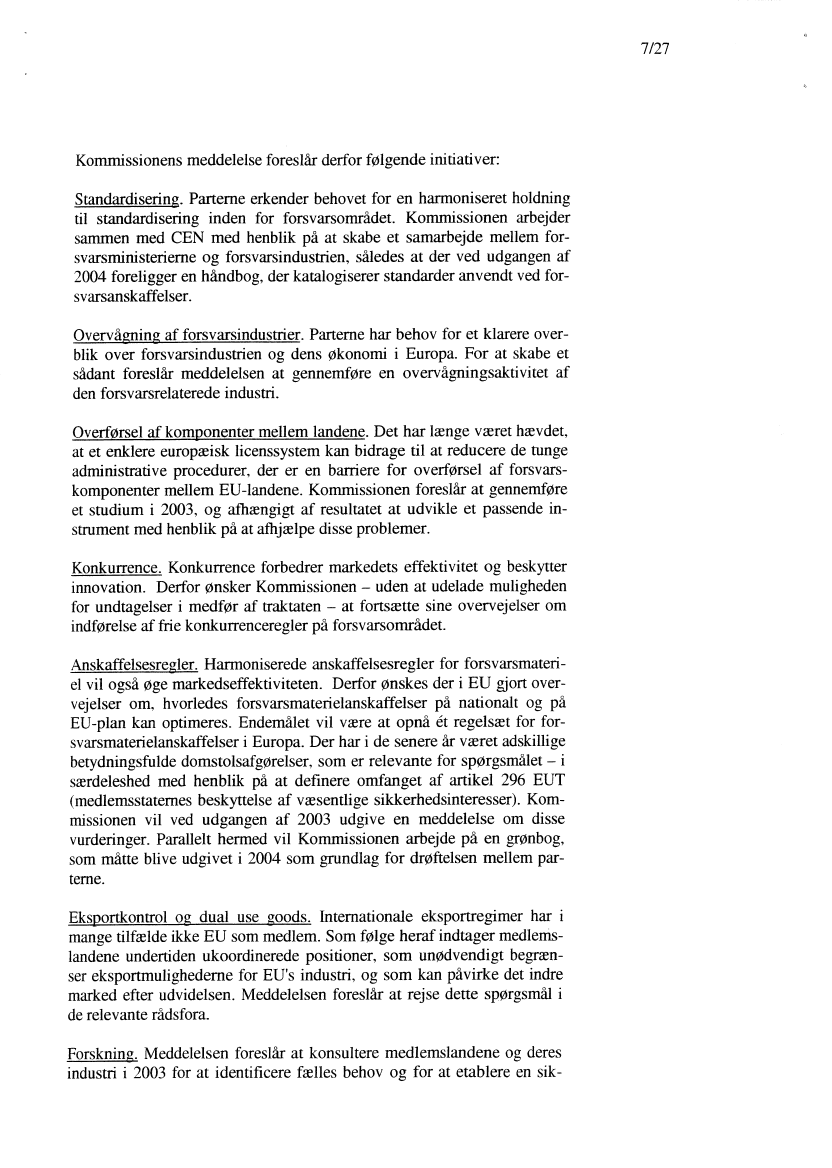 7/27

Kommissionens meddelelse foreslår derfor følgende initiativer:

Standardisering. Parterne erkender behovet for en harmoniseret holdning til standardisering inden for forsvarsområdet. Kommissionen arbejder sammen med CEN med henblik på at skabe et samarbejde mellem forsvarsministerierne og forsvarsindustrien, således at der ved udgangen af 2004 foreligger en håndbog, der katalogiserer standarder anvendt ved forsvarsanskaffelser.

Overvågning af forsvarsindustrier. Parterne har behov for et klarere overblik over forsvarsindustrien og dens økonomi i Europa. For at skabe et sådant foreslår meddelelsen at gennemføre en overvågningsaktivitet af den forsvarsrelaterede industri.

Overførsel af komponenter mellem landene. Det har længe været hævdet, at et enklere europæisk licenssystem kan bidrage til at reducere de tunge administrative procedurer, der er en barriere for overførsel af forsvarskomponenter mellem EU-landene. Kommissionen foreslår at gennemføre et studium i 2003, og afhængigt af resultatet at udvikle et passende instrument med henblik på at afhjælpe disse problemer.

Konkurrence. Konkurrence forbedrer markedets effektivitet og beskytter innovation. Derfor ønsker Kommissionen – uden at udelade muligheden for undtagelser i medfør af traktaten – at fortsætte sine overvejelser om indførelse af frie konkurrenceregler på forsvarsområdet.

Anskaffelsesregler. Harmoniserede anskaffelsesregler for forsvarsmateriel vil også øge markedseffektiviteten. Derfor ønskes der i EU gjort overvejelser om, hvorledes forsvarsmaterielanskaffelser på nationalt og på EU-plan kan optimeres. Endemålet vil være at opnå ét regelsæt for forsvarsmaterielanskaffelser i Europa. Der har i de senere år været adskillige betydningsfulde domstolsafgørelser, som er relevante for spørgsmålet – i særdeleshed med henblik på at definere omfanget af artikel 296 EUT (medlemsstaternes beskyttelse af væsentlige sikkerhedsinteresser). Kommissionen vil ved udgangen af 2003 udgive en meddelelse om disse vurderinger. Parallelt hermed vil Kommissionen arbejde på en grønbog, som måtte blive udgivet i 2004 som grundlag for drøftelsen mellem parterne.

Eksportkontrol og dual use goods. Internationale eksportregimer har i mange tilfælde ikke EU som medlem. Som følge heraf indtager medlemslandene undertiden ukoordinerede positioner, som unødvendigt begrænser eksportmulighederne for EU's industri, og som kan påvirke det indre marked efter udvidelsen. Meddelelsen foreslår at rejse dette spørgsmål i de relevante rådsfora.

Forskning. Meddelelsen foreslår at konsultere medlemslandene og deres industri i 2003 for at identificere fælles behov og for at etablere en sik-